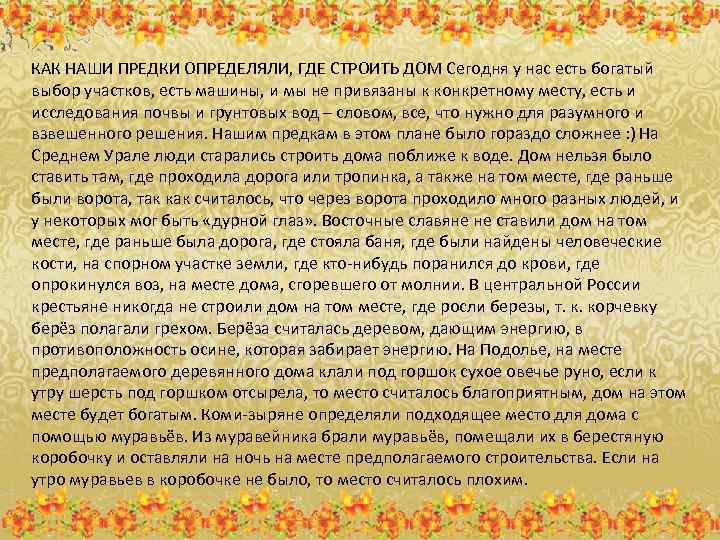 КАК НАШИ ПРЕДКИ ОПРЕДЕЛЯЛИ, ГДЕ СТРОИТЬ ДОМ Сегодня у нас есть богатый выбор участков, есть машины, и мы не привязаны к конкретному месту, есть и исследования почвы и грунтовых вод – словом, все, что нужно для разумного и взвешенного решения. Нашим предкам в этом плане было гораздо сложнее :) На Среднем Урале люди старались строить дома поближе к воде. Дом нельзя было ставить там, где проходила дорога или тропинка, а также на том месте, где раньше были ворота, так как считалось, что через ворота проходило много разных людей, и у некоторых мог быть «дурной глаз». Восточные славяне не ставили дом на том месте, где раньше была дорога, где стояла баня, где были найдены человеческие кости, на спорном участке земли, где кто-нибудь поранился до крови, где опрокинулся воз, на месте дома, сгоревшего от молнии. В центральной России крестьяне никогда не строили дом на том месте, где росли березы, т. к. корчевку берёз полагали грехом. Берёза считалась деревом, дающим энергию, в противоположность осине, которая забирает энергию. На Подолье, на месте предполагаемого деревянного дома клали под горшок сухое овечье руно, если к утру шерсть под горшком отсырела, то место считалось благоприятным, дом на этом месте будет богатым. Коми-зыряне определяли подходящее место для дома с помощью муравьёв. Из муравейника брали муравьёв, помещали их в берестяную коробочку и оставляли на ночь на месте предполагаемого строительства. Если на утро муравьев в коробочке не было, то место считалось плохим.